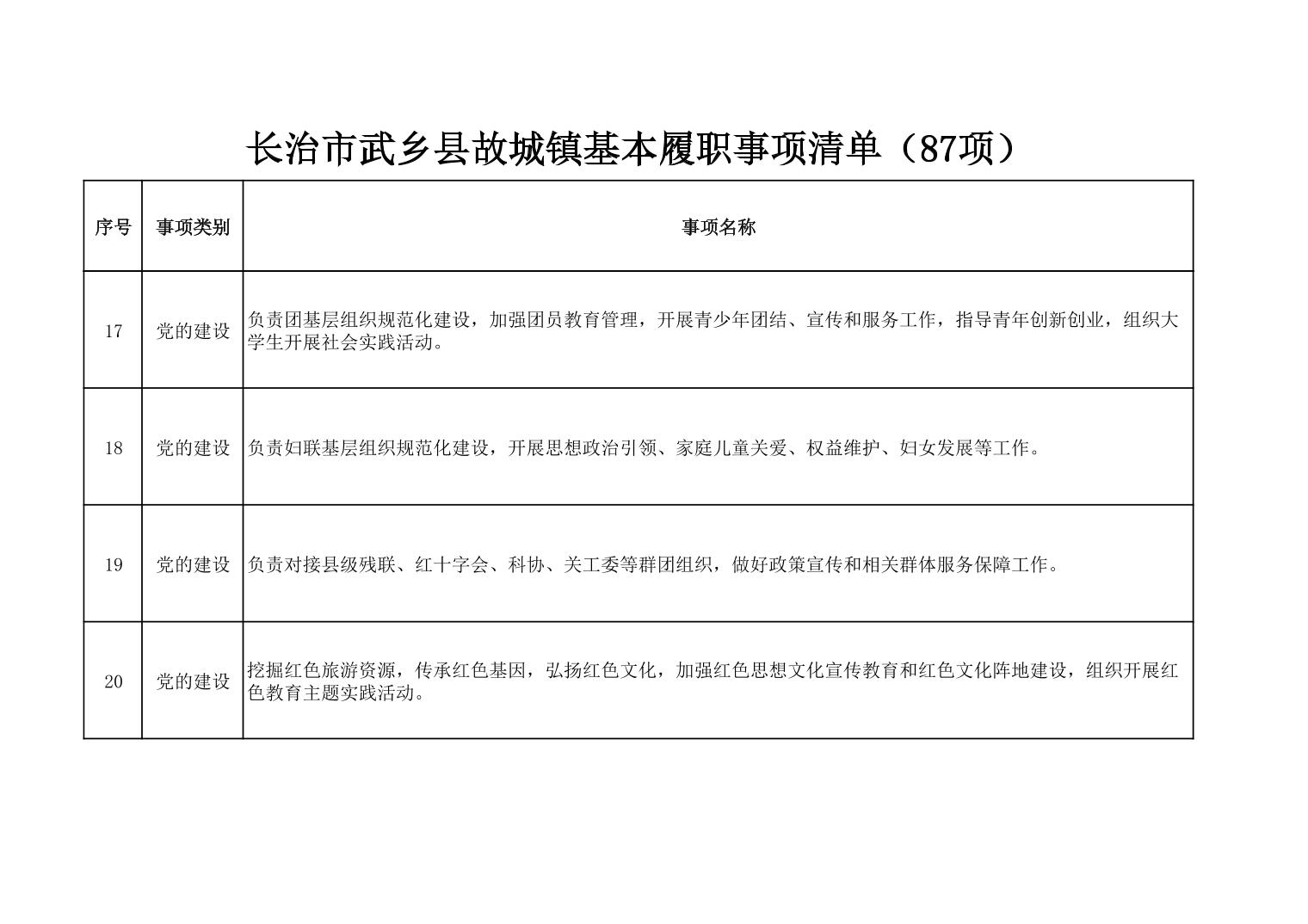 长治市武乡县故城镇基本履职事项清单（87项）

| 序号 | 事项类别 | 事项名称 |
|---|---|---|
| 17 | 党的建设 | 负责团基层组织规范化建设，加强团员教育管理，开展青少年团结、宣传和服务工作，指导青年创新创业，组织大学生开展社会实践活动。 |
| 18 | 党的建设 | 负责妇联基层组织规范化建设，开展思想政治引领、家庭儿童关爱、权益维护、妇女发展等工作。 |
| 19 | 党的建设 | 负责对接县级残联、红十字会、科协、关工委等群团组织，做好政策宣传和相关群体服务保障工作。 |
| 20 | 党的建设 | 挖掘红色旅游资源，传承红色基因，弘扬红色文化，加强红色思想文化宣传教育和红色文化阵地建设，组织开展红色教育主题实践活动。 |